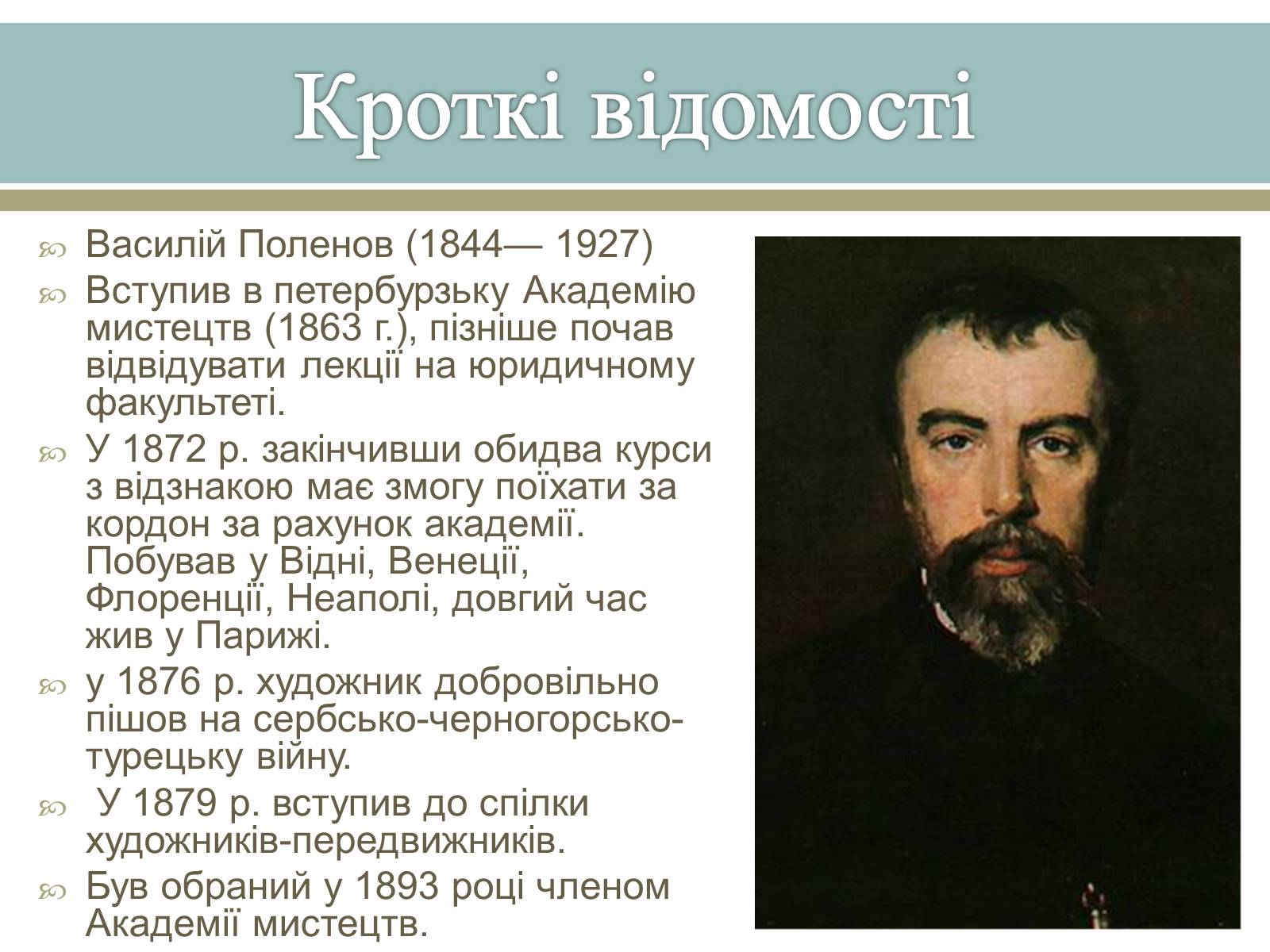 Кроткі відомості

Василій Поленов (1844— 1927)

Вступив в петербурзьку Академію мистецтв (1863 г.), пізніше почав відвідувати лекції на юридичному факультеті.

У 1872 р. закінчивши обидва курси з відзнакою має змогу поїхати за кордон за рахунок академії. Побував у Відні, Венеції, Флоренції, Неаполі, довгий час жив у Парижі.

у 1876 р. художник добровільно пішов на сербсько-черногорсько-турецьку війну.

У 1879 р. вступив до спілки художників-передвижників.

Був обраний у 1893 році членом Академії мистецтв.